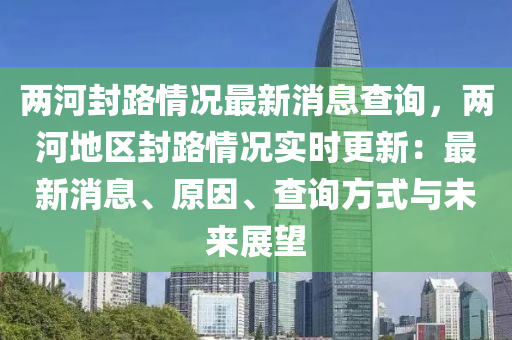 两河封路情况最新消息查询，两河地区封路情况实时更新：最新消息、原因、查询方式与未来展望